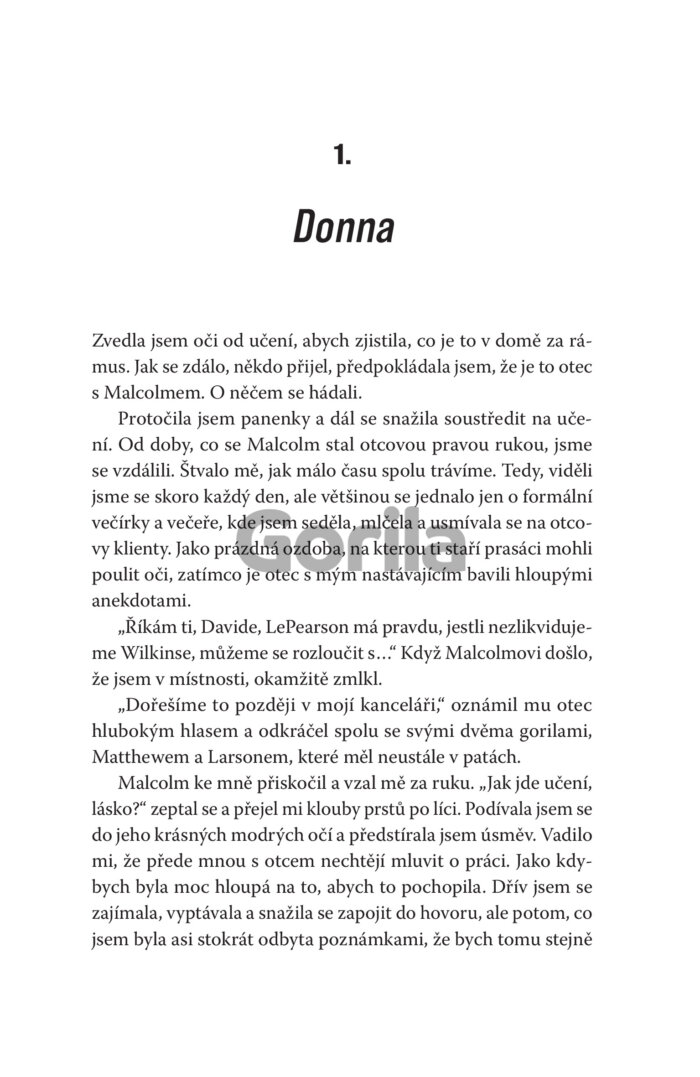 1.

Donna

Zvedla jsem oči od učení, abych zjistila, co je to v domě za rámus. Jak se zdálo, někdo přijel, předpokládala jsem, že je to otec s Malcolmem. O něčem se hádali.

Protočila jsem panenky a dál se snažila soustředit na učení. Od doby, co se Malcolm stal otcovou pravou rukou, jsme se vzdálili. Štvalo mě, jak málo času spolu trávíme. Tedy, viděli jsme se skoro každý den, ale většinou se jednalo jen o formální večírky a večeře, kde jsem seděla, mlčela a usmívala se na otcovy klienty. Jako prázdná ozdoba, na kterou ti staří prasáci mohli poulit oči, zatímco je otec s mým nastávajícím bavili hloupými anekdotami.

„Říkám ti, Davide, LePearson má pravdu, jestli nezlikvidujeme Wilkinse, můžeme se rozloučit s…“ Když Malcolmovi došlo, že jsem v místnosti, okamžitě zmlkl.

„Dořešíme to později v mojí kanceláři,“ oznámil mu otec hlubokým hlasem a odkráčel spolu se svými dvěma gorilami, Matthewem a Larsonem, které měl neustále v patách.

Malcolm ke mně přiskočil a vzal mě za ruku. „Jak jde učení, lásko?“ zeptal se a přejel mi klouby prstů po líci. Podívala jsem se do jeho krásných modrých očí a předstírala jsem úsměv. Vadilo mi, že přede mnou s otcem nechtějí mluvit o práci. Jako kdybych byla moc hloupá na to, abych to pochopila. Dřív jsem se zajímala, vyptávala a snažila se zapojit do hovoru, ale potom, co jsem byla asi stokrát odbyta poznámkami, že bych tomu stejně

Gorila